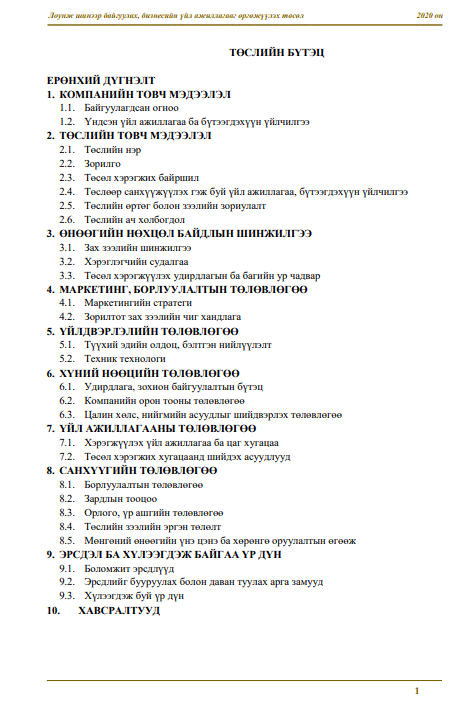 Лоунж шинээр байгуулах, бизнесийн үйл ажиллагааг өргөжүүлэх төсөл 2020 он

ТӨСЛИЙН БҮТЭЦ

ЕРӨНХИЙ ДҮГНЭЛТ
1. КОМПАНИЙН ТОВЧ МЭДЭЭЛЭЛ
1.1. Байгуулагдсан огноо
1.2. Үндсэн үйл ажиллагаа ба бүтээгдэхүүн үйлчилгээ
2. ТӨСЛИЙН ТОВЧ МЭДЭЭЛЭЛ
2.1. Төслийн нэр
2.2. Зорилго
2.3. Төсөл хэрэгжих байршил
2.4. Төслөөр санхүүжүүлэх гэж буй үйл ажиллагаа, бүтээгдэхүүн үйлчилгээ
2.5. Төслийн өртөг болон зээлийн зориулалт
2.6. Төслийн ач холбогдол
3. ӨНӨӨГИЙН НӨХЦӨЛ БАЙДЛЫН ШИНЖИЛГЭЭ
3.1. Зах зээлийн шинжилгээ
3.2. Хэрэглэгчийн судалгаа
3.3. Төсөл хэрэгжүүлэх удирдлагын ба багийн ур чадвар
4. МАРКЕТИНГ, БОРЛУУЛАЛТЫН ТӨЛӨВЛӨГӨӨ
4.1. Маркетингийн стратеги
4.2. Зорилтот зах зээлийн чиг хандлага
5. ҮЙЛДВЭРЛЭЛИЙН ТӨЛӨВЛӨГӨӨ
5.1. Түүхий эдийн олдоц, бэлтгэн нийлүүлэлт
5.2. Техник технологи
6. ХҮНИЙ НӨӨЦИЙН ТӨЛӨВЛӨГӨӨ
6.1. Удирдлага, зохион байгуулалтын бүтэц
6.2. Компанийн орон тооны төлөвлөгөө
6.3. Цалин хөлс, нийгмийн асуудлыг шийдвэрлэх төлөвлөгөө
7. ҮЙЛ АЖИЛЛАГААНЫ ТӨЛӨВЛӨГӨӨ
7.1. Хэрэгжүүлэх үйл ажиллагаа ба цаг хугацаа
7.2. Төсөл хэрэгжих хугацаанд шийдэх асуудлууд
8. САНХҮҮГИЙН ТӨЛӨВЛӨГӨӨ
8.1. Борлуулалтын төлөвлөгөө
8.2. Зардлын тооцоо
8.3. Орлого, үр ашгийн төлөвлөгөө
8.4. Төслийн зээлийн эргэн төлөлт
8.5. Мөнгөний өнөөгийн үнэ цэнэ ба хөрөнгө оруулалтын өгөөж
9. ЭРСДЭЛ БА ХҮЛЭЭГДЭЖ БАЙГАА ҮР ДҮН
9.1. Боломжит эрсдлүүд
9.2. Эрсдлийг бууруулах болон даван туулах арга замууд
9.3. Хүлээгдэж буй үр дүн
10. ХАВСРАЛТУУД

1